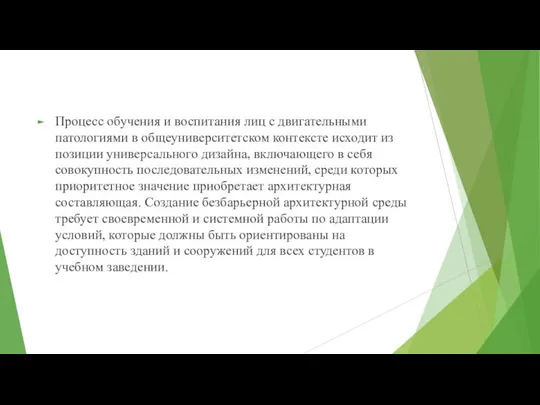 Процесс обучения и воспитания лиц с двигательными патологиями в общеуниверситетском контексте исходит из позиции универсального дизайна, включающего в себя совокупность последовательных изменений, среди которых приоритетное значение приобретает архитектурная составляющая. Создание безбарьерной архитектурной среды требует своевременной и системной работы по адаптации условий, которые должны быть ориентированы на доступность зданий и сооружений для всех студентов в учебном заведении.